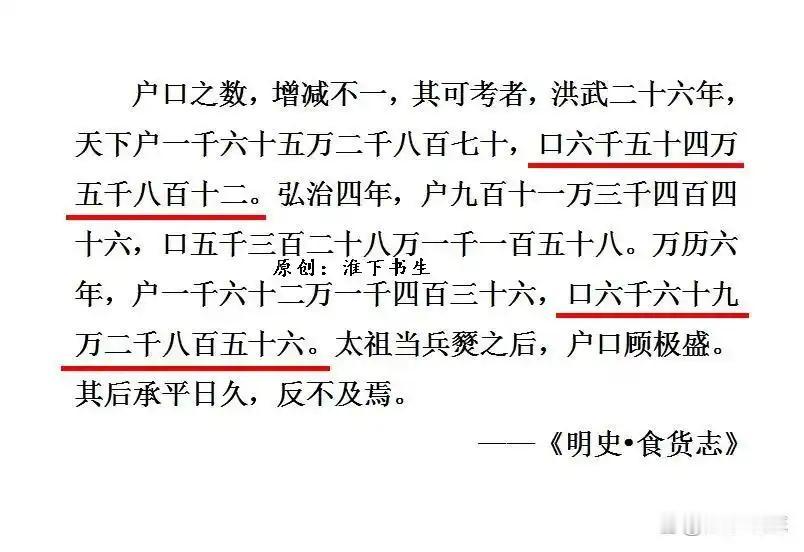 户口之数，增减不一，其可考者，洪武二十六年，天下户一千六十五万二千八百七十，口六千五十四万五千八百十二。弘治四年，户九百十一万三千四百四十六，口五千三百二十八万一千一百五十八。万历六年，户一千六十二万一千四百三十六，口六千六十九万二千八百五十六。太祖当兵燹之后，户口顾极盛。其后承平日久，反不及焉。

原创：淮下书生

——《明史•食货志》